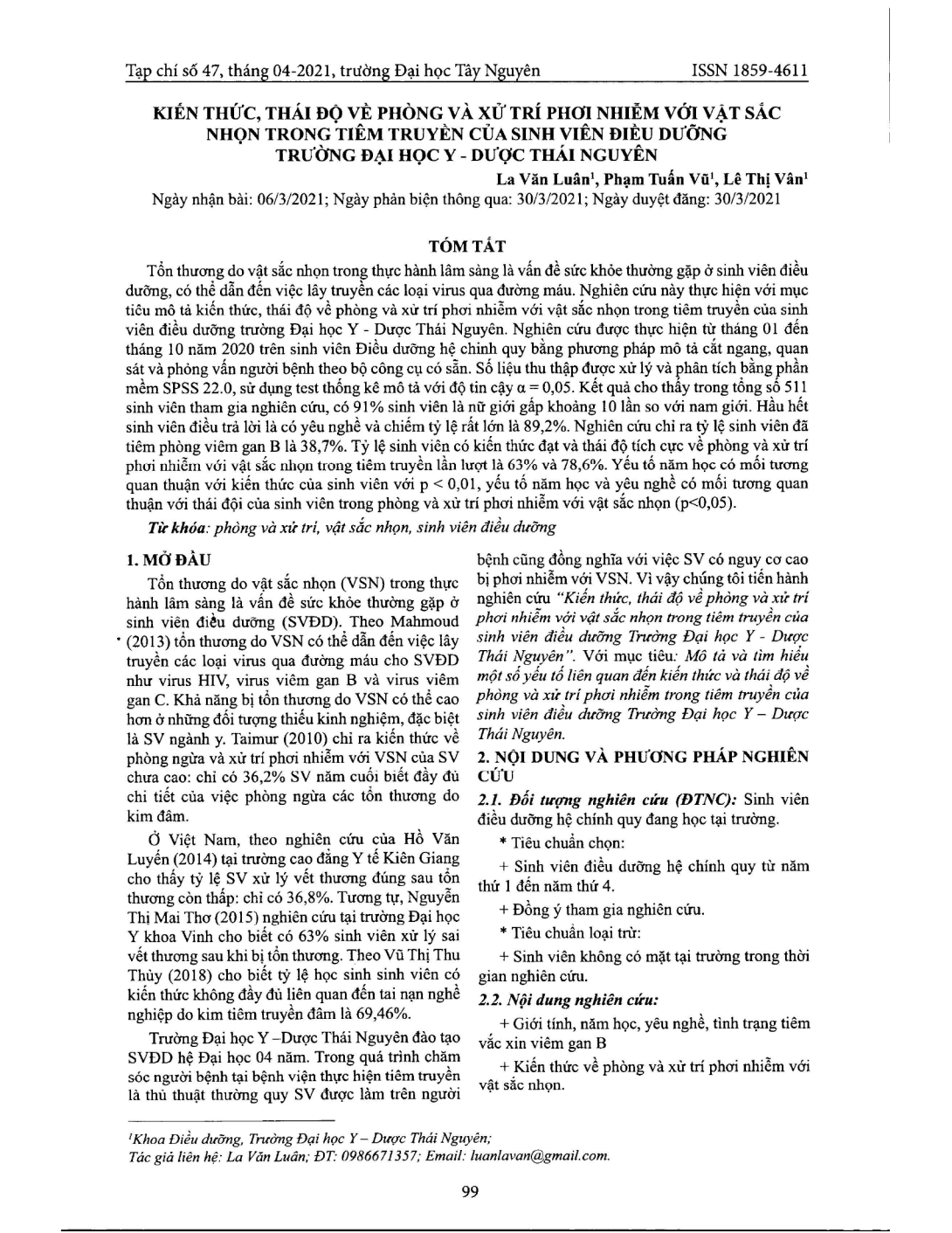 Tạp chí số 47, tháng 04-2021, trường Đại học Tây Nguyên ISSN 1859-4611

KIẾN THỨC, THÁI ĐỘ VỀ PHÒNG VÀ XỬ TRÍ PHƠI NHIỄM VỚI VẬT SẮC NHỌN TRONG TIÊM TRUYỀN CỦA SINH VIÊN ĐIỀU DƯỠNG TRƯỜNG ĐẠI HỌC Y - DƯỢC THÁI NGUYÊN

La Văn Luân$^1$, Phạm Tuấn Vũ$^1$, Lê Thị Vân$^1$

Ngày nhận bài: 06/3/2021; Ngày phản biện thông qua: 30/3/2021; Ngày duyệt đăng: 30/3/2021

TÓM TẮT

Tổn thương do vật sắc nhọn trong thực hành lâm sàng là vấn đề sức khỏe thường gặp ở sinh viên điều dưỡng, có thể dẫn đến việc lây truyền các loại virus qua đường máu. Nghiên cứu này thực hiện với mục tiêu mô tả kiến thức, thái độ về phòng và xử trí phơi nhiễm với vật sắc nhọn trong tiêm truyền của sinh viên điều dưỡng trường Đại học Y - Dược Thái Nguyên. Nghiên cứu được thực hiện từ tháng 01 đến tháng 10 năm 2020 trên sinh viên Điều dưỡng hệ chính quy bằng phương pháp mô tả cắt ngang, quan sát và phỏng vấn người bệnh theo bộ công cụ có sẵn. Số liệu thu thập được xử lý và phân tích bằng phần mềm SPSS 22.0, sử dụng test thống kê mô tả với độ tin cậy α = 0,05. Kết quả cho thấy trong tổng số 511 sinh viên tham gia nghiên cứu, có 91% sinh viên là nữ giới gấp khoảng 10 lần so với nam giới. Hầu hết sinh viên điều trả lời là có yêu nghề và chiếm tỷ lệ rất lớn là 89,2%. Nghiên cứu chỉ ra tỷ lệ sinh viên đã tiêm phòng viêm gan B là 38,7%. Tỷ lệ sinh viên có kiến thức đạt và thái độ tích cực về phòng và xử trí phơi nhiễm với vật sắc nhọn trong tiêm truyền lần lượt là 63% và 78,6%. Yếu tố năm học có mối tương quan thuận với kiến thức của sinh viên với p < 0,01, yếu tố năm học và yêu nghề có mối tương quan thuận với thái đội của sinh viên trong phòng và xử trí phơi nhiễm với vật sắc nhọn (p<0,05).

Từ khóa: phòng và xử trí, vật sắc nhọn, sinh viên điều dưỡng

1. MỞ ĐẦU

Tổn thương do vật sắc nhọn (VSN) trong thực hành lâm sàng là vấn đề sức khỏe thường gặp ở sinh viên điều dưỡng (SVĐD). Theo Mahmoud (2013) tổn thương do VSN có thể dẫn đến việc lây truyền các loại virus qua đường máu cho SVĐD như virus HIV, virus viêm gan B và virus viêm gan C. Khả năng bị tổn thương do VSN có thể cao hơn ở những đối tượng thiếu kinh nghiệm, đặc biệt là SV ngành y. Taimur (2010) chỉ ra kiến thức về phòng ngừa và xử trí phơi nhiễm với VSN của SV chưa cao: chỉ có 36,2% SV năm cuối biết đầy đủ chi tiết của việc phòng ngừa các tổn thương do kim đâm.

Ở Việt Nam, theo nghiên cứu của Hồ Văn Luyến (2014) tại trường cao đẳng Y tế Kiên Giang cho thấy tỷ lệ SV xử lý vết thương đúng sau tổn thương còn thấp: chỉ có 36,8%. Tương tự, Nguyễn Thị Mai Thơ (2015) nghiên cứu tại trường Đại học Y khoa Vinh cho biết có 63% sinh viên xử lý sai vết thương sau khi bị tổn thương. Theo Vũ Thị Thu Thủy (2018) cho biết tỷ lệ học sinh sinh viên có kiến thức không đầy đủ liên quan đến tai nạn nghề nghiệp do kim tiêm truyền đâm là 69,46%.

Trường Đại học Y –Dược Thái Nguyên đào tạo SVĐD hệ Đại học 04 năm. Trong quá trình chăm sóc người bệnh tại bệnh viện thực hiện tiêm truyền là thủ thuật thường quy SV được làm trên người bệnh cũng đồng nghĩa với việc SV có nguy cơ cao bị phơi nhiễm với VSN. Vì vậy chúng tôi tiến hành nghiên cứu "Kiến thức, thái độ về phòng và xử trí phơi nhiễm với vật sắc nhọn trong tiêm truyền của sinh viên điều dưỡng Trường Đại học Y - Dược Thái Nguyên". Với mục tiêu: Mô tả và tìm hiểu một số yếu tố liên quan đến kiến thức và thái độ về phòng và xử trí phơi nhiễm trong tiêm truyền của sinh viên điều dưỡng Trường Đại học Y – Dược Thái Nguyên.

2. NỘI DUNG VÀ PHƯƠNG PHÁP NGHIÊN CỨU

2.1. Đối tượng nghiên cứu (ĐTNC): Sinh viên điều dưỡng hệ chính quy đang học tại trường.

* Tiêu chuẩn chọn:

+ Sinh viên điều dưỡng hệ chính quy từ năm thứ 1 đến năm thứ 4.

+ Đồng ý tham gia nghiên cứu.

* Tiêu chuẩn loại trừ:

+ Sinh viên không có mặt tại trường trong thời gian nghiên cứu.

2.2. Nội dung nghiên cứu:

+ Giới tính, năm học, yêu nghề, tình trạng tiêm vắc xin viêm gan B

+ Kiến thức về phòng và xử trí phơi nhiễm với vật sắc nhọn.

$^1$Khoa Điều dưỡng, Trường Đại học Y – Dược Thái Nguyên;
Tác giả liên hệ: La Văn Luân; ĐT: 0986671357; Email: luanlavan@gmail.com.

99